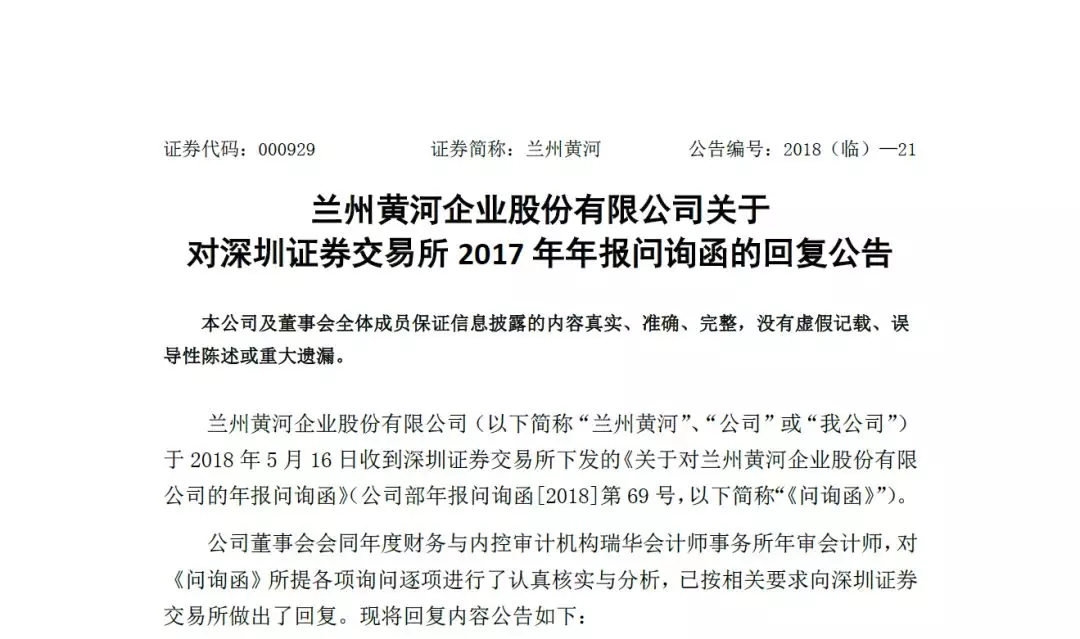 证券代码：000929　　　　证券简称：兰州黄河　　　　公告编号：2018（临）—21

兰州黄河企业股份有限公司关于
对深圳证券交易所 2017 年年报问询函的回复公告

本公司及董事会全体成员保证信息披露的内容真实、准确、完整，没有虚假记载、误导性陈述或重大遗漏。

兰州黄河企业股份有限公司（以下简称“兰州黄河”、“公司”或“我公司”）于 2018 年 5 月 16 日收到深圳证券交易所下发的《关于对兰州黄河企业股份有限公司的年报问询函》（公司部年报问询函[2018]第 69 号，以下简称“《问询函》”）。

公司董事会会同年度财务与内控审计机构瑞华会计师事务所年审会计师，对《问询函》所提各项询问逐项进行了认真核实与分析，已按相关要求向深圳证券交易所做出了回复。现将回复内容公告如下：